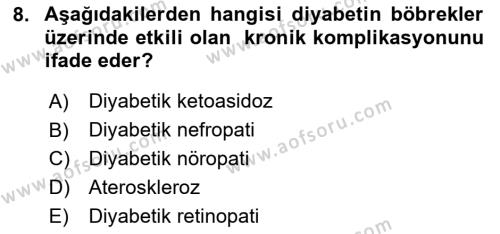 8. Aşağıdakilerden hangisi diyabetin böbrekler üzerinde etkili olan kronik komplikasyonunu ifade eder?

A) Diyabetik ketoasidoz
B) Diyabetik nefropati
C) Diyabetik nöropati
D) Ateroskleroz
E) Diyabetik retinopati

www.aofsoru.com